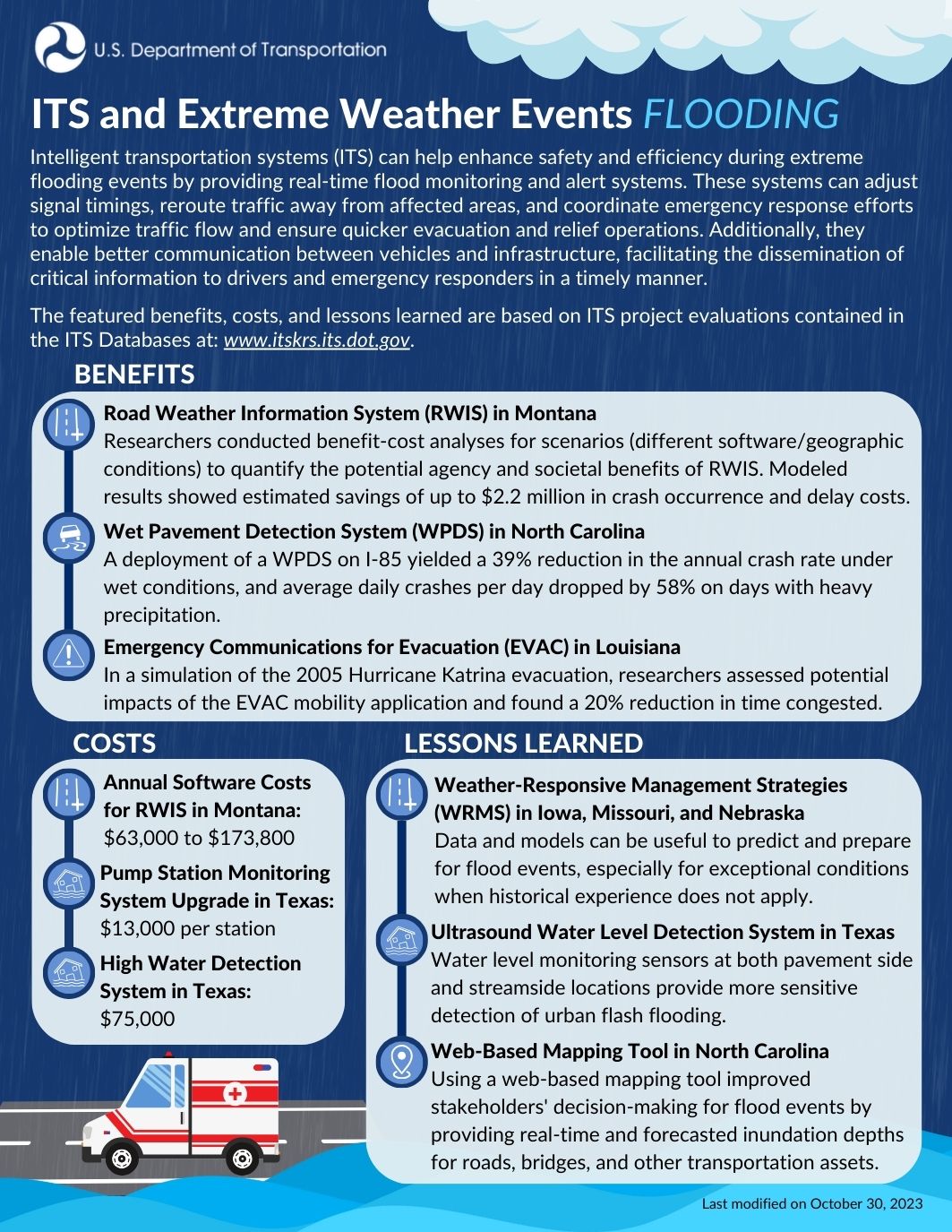 U.S. Department of Transportation

ITS and Extreme Weather Events FLOODING

Intelligent transportation systems (ITS) can help enhance safety and efficiency during extreme flooding events by providing real-time flood monitoring and alert systems. These systems can adjust signal timings, reroute traffic away from affected areas, and coordinate emergency response efforts to optimize traffic flow and ensure quicker evacuation and relief operations. Additionally, they enable better communication between vehicles and infrastructure, facilitating the dissemination of critical information to drivers and emergency responders in a timely manner.

The featured benefits, costs, and lessons learned are based on ITS project evaluations contained in the ITS Databases at: www.itskrs.its.dot.gov.

BENEFITS

Road Weather Information System (RWIS) in Montana
Researchers conducted benefit-cost analyses for scenarios (different software/geographic conditions) to quantify the potential agency and societal benefits of RWIS. Modeled results showed estimated savings of up to $2.2 million in crash occurrence and delay costs.

Wet Pavement Detection System (WPDS) in North Carolina
A deployment of a WPDS on I-85 yielded a 39% reduction in the annual crash rate under wet conditions, and average daily crashes per day dropped by 58% on days with heavy precipitation.

Emergency Communications for Evacuation (EVAC) in Louisiana
In a simulation of the 2005 Hurricane Katrina evacuation, researchers assessed potential impacts of the EVAC mobility application and found a 20% reduction in time congested.

COSTS

Annual Software Costs for RWIS in Montana:
$63,000 to $173,800

Pump Station Monitoring System Upgrade in Texas:
$13,000 per station

High Water Detection System in Texas:
$75,000

LESSONS LEARNED

Weather-Responsive Management Strategies (WRMS) in Iowa, Missouri, and Nebraska
Data and models can be useful to predict and prepare for flood events, especially for exceptional conditions when historical experience does not apply.

Ultrasound Water Level Detection System in Texas
Water level monitoring sensors at both pavement side and streamside locations provide more sensitive detection of urban flash flooding.

Web-Based Mapping Tool in North Carolina
Using a web-based mapping tool improved stakeholders' decision-making for flood events by providing real-time and forecasted inundation depths for roads, bridges, and other transportation assets.

Last modified on October 30, 2023